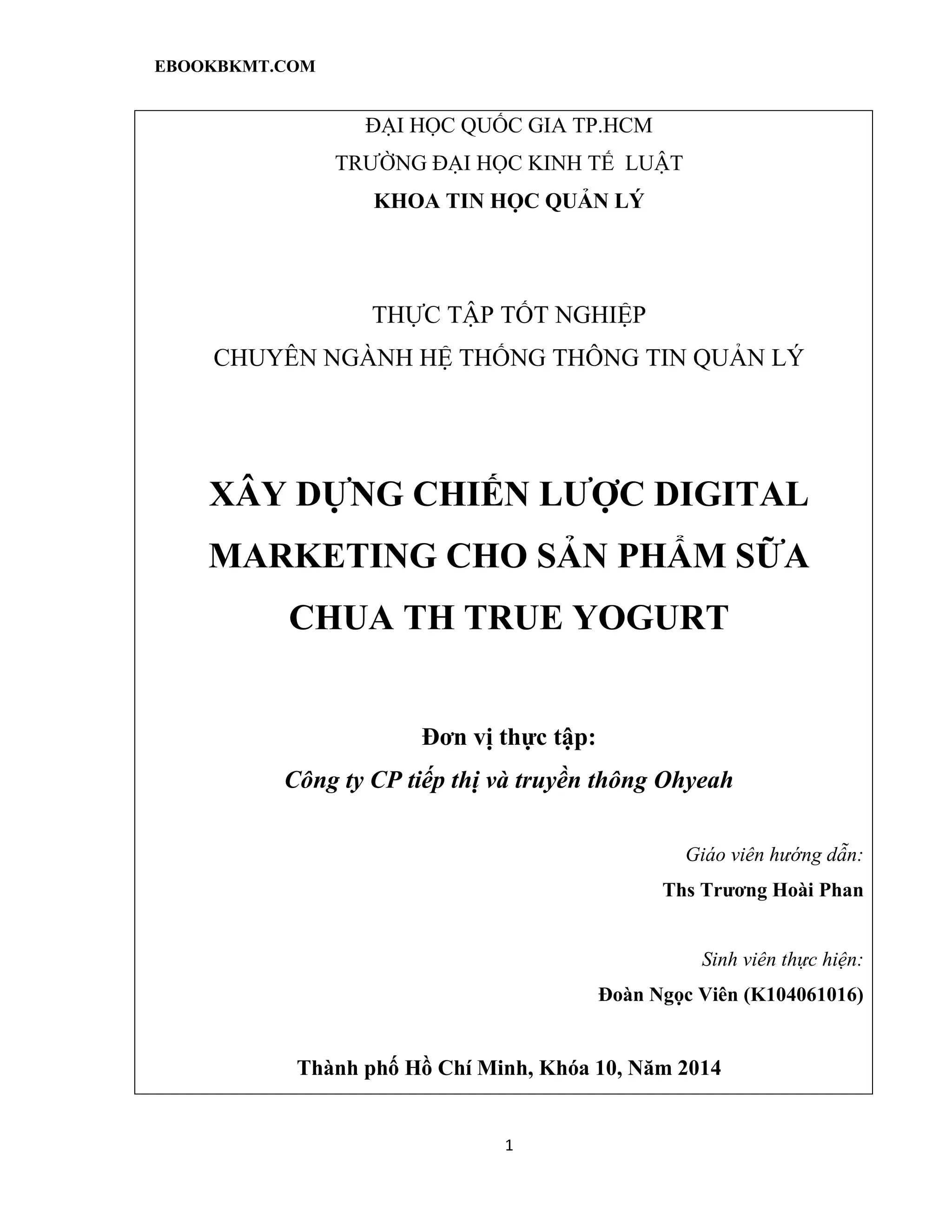 EBOOKBKMT.COM

ĐẠI HỌC QUỐC GIA TP.HCM
TRƯỜNG ĐẠI HỌC KINH TẾ LUẬT
KHOA TIN HỌC QUẢN LÝ

THỰC TẬP TỐT NGHIỆP
CHUYÊN NGÀNH HỆ THỐNG THÔNG TIN QUẢN LÝ

XÂY DỰNG CHIẾN LƯỢC DIGITAL MARKETING CHO SẢN PHẨM SỮA CHUA TH TRUE YOGURT

Đơn vị thực tập:
Công ty CP tiếp thị và truyền thông Ohyeah

Giáo viên hướng dẫn:
Ths Trương Hoài Phan

Sinh viên thực hiện:
Đoàn Ngọc Viên (K104061016)

Thành phố Hồ Chí Minh, Khóa 10, Năm 2014

1